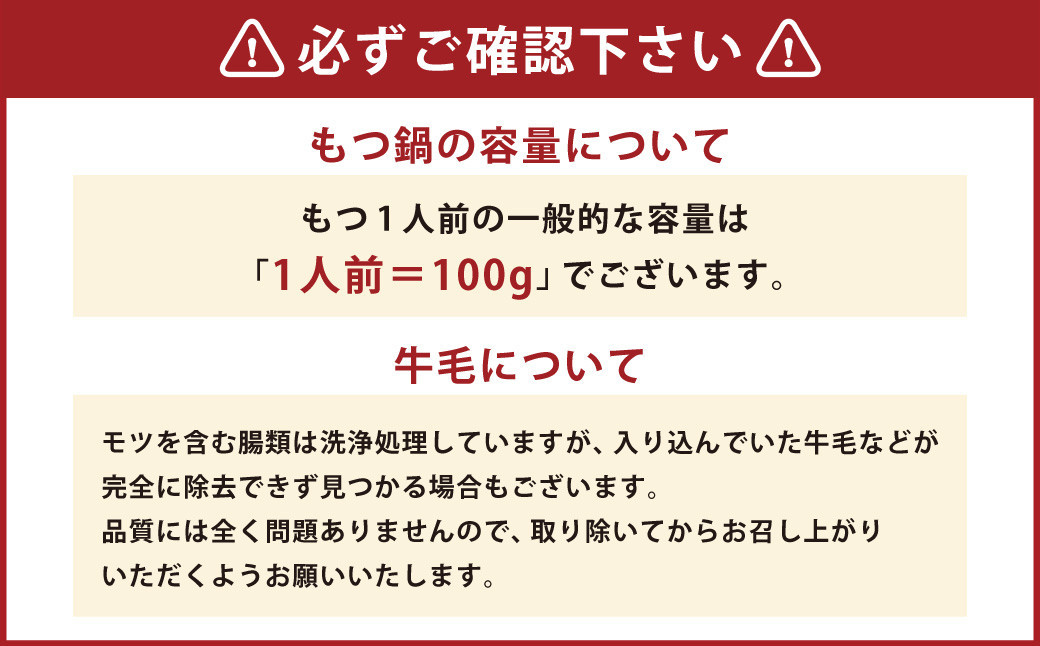 必ずご確認下さい

もつ鍋の容量について

もつ１人前の一般的な容量は
「1人前＝100g」でございます。

牛毛について

モツを含む腸類は洗浄処理していますが、入り込んでいた牛毛などが完全に除去できず見つかる場合もございます。
品質には全く問題ありませんので、取り除いてからお召し上がりいただくようお願いいたします。